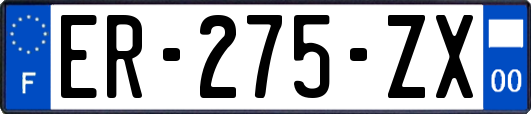 F
ER-275-ZX
00